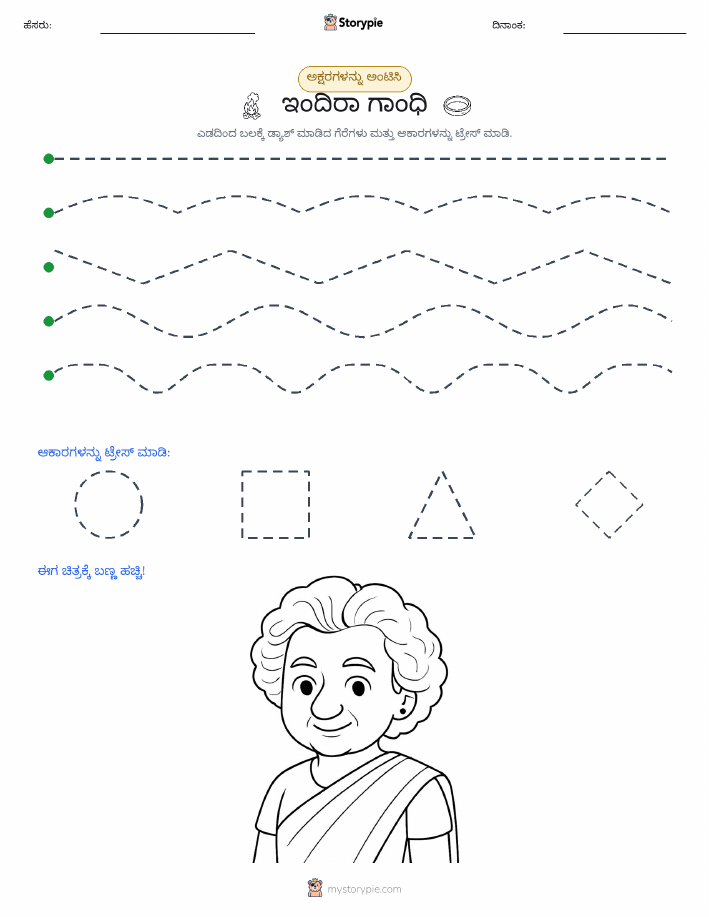 ಹೆಸರು: Storypie ದಿನಾಂಕ:

ಅಕ್ಷರಗಳನ್ನು ಅಂಟಿಸಿ

ಇಂದಿರಾ ಗಾಂಧಿ

ಎಡದಿಂದ ಬಲಕ್ಕೆ ಡ್ಯಾಶ್ ಮಾಡಿದ ಗೆರೆಗಳು ಮತ್ತು ಆಕಾರಗಳನ್ನು ಟ್ರೇಸ್ ಮಾಡಿ.

ಆಕಾರಗಳನ್ನು ಟ್ರೇಸ್ ಮಾಡಿ:

ಈಗ ಚಿತ್ರಕ್ಕೆ ಬಣ್ಣ ಹಚ್ಚಿ!

mystorypie.com